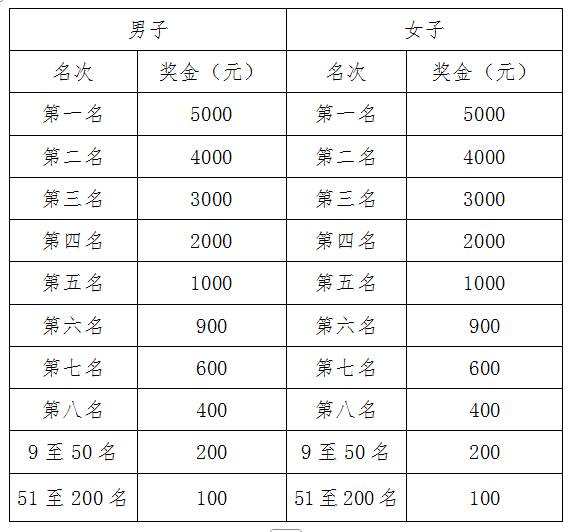 | 男子 | | 女子 | |
|---|---|---|---|
| 名次 | 奖金（元） | 名次 | 奖金（元） |
| 第一名 | 5000 | 第一名 | 5000 |
| 第二名 | 4000 | 第二名 | 4000 |
| 第三名 | 3000 | 第三名 | 3000 |
| 第四名 | 2000 | 第四名 | 2000 |
| 第五名 | 1000 | 第五名 | 1000 |
| 第六名 | 900 | 第六名 | 900 |
| 第七名 | 600 | 第七名 | 600 |
| 第八名 | 400 | 第八名 | 400 |
| 9 至 50 名 | 200 | 9 至 50 名 | 200 |
| 51 至 200 名 | 100 | 51 至 200 名 | 100 |